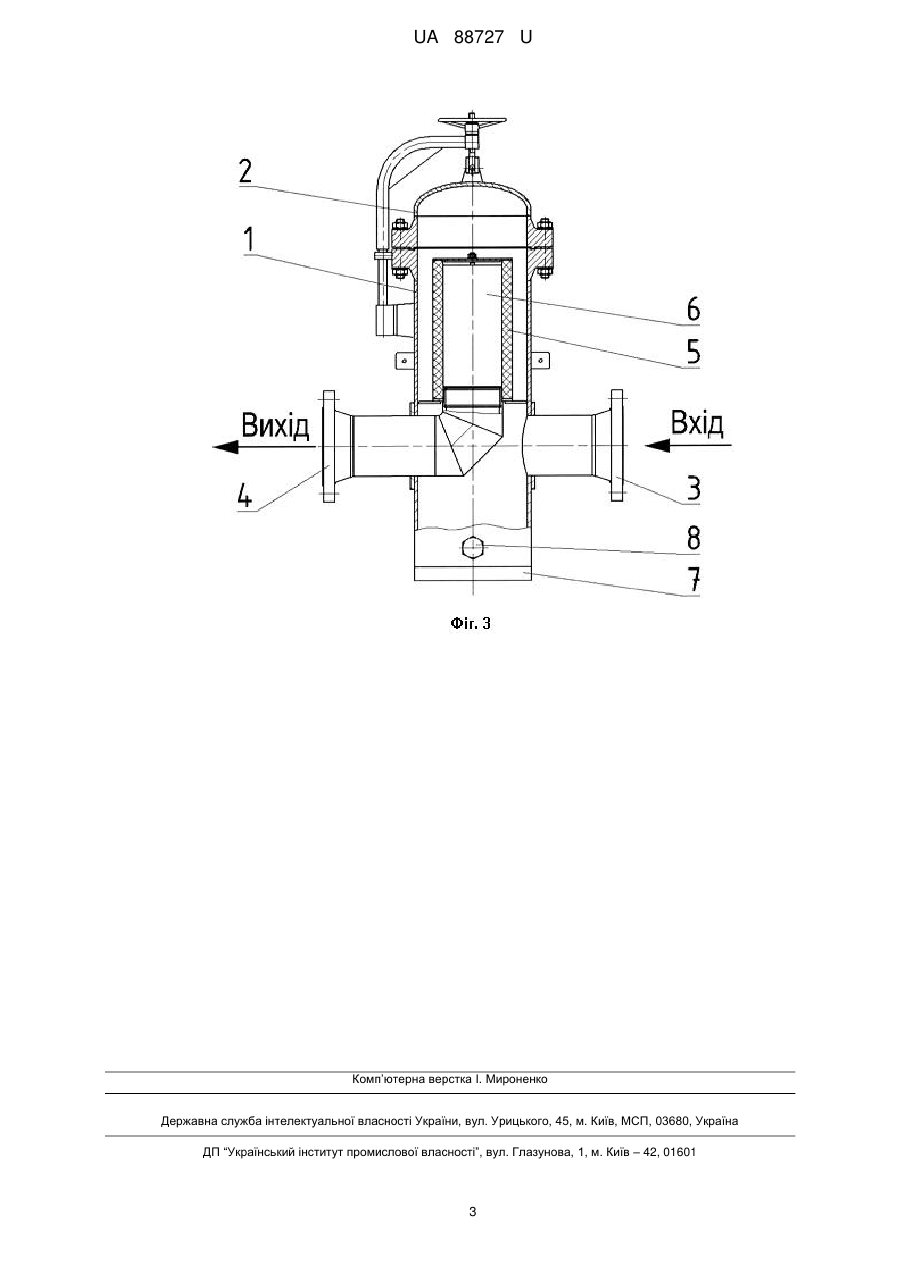 UA 88727 U

2
1
6
5
Вихід
Вхід
4
3
8
7

Фіг. 3

Комп'ютерна верстка І. Мироненко

Державна служба інтелектуальної власності України, вул. Урицького, 45, м. Київ, МСП, 03680, Україна

ДП "Український інститут промислової власності", вул. Глазунова, 1, м. Київ – 42, 01601

3